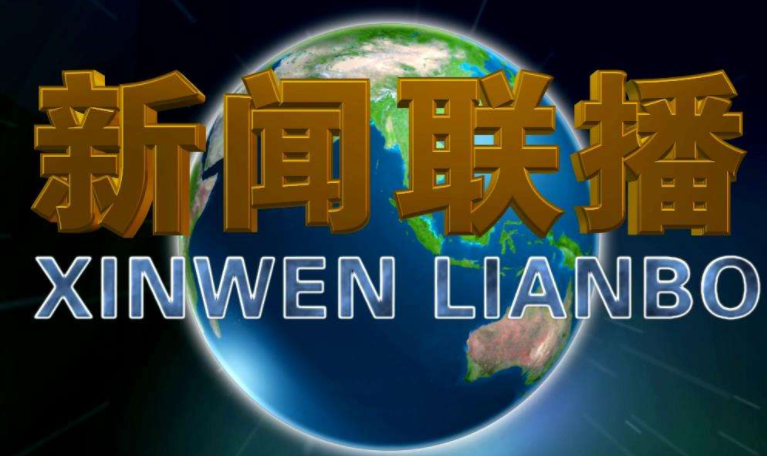 新闻联播
XINWEN LIANBO